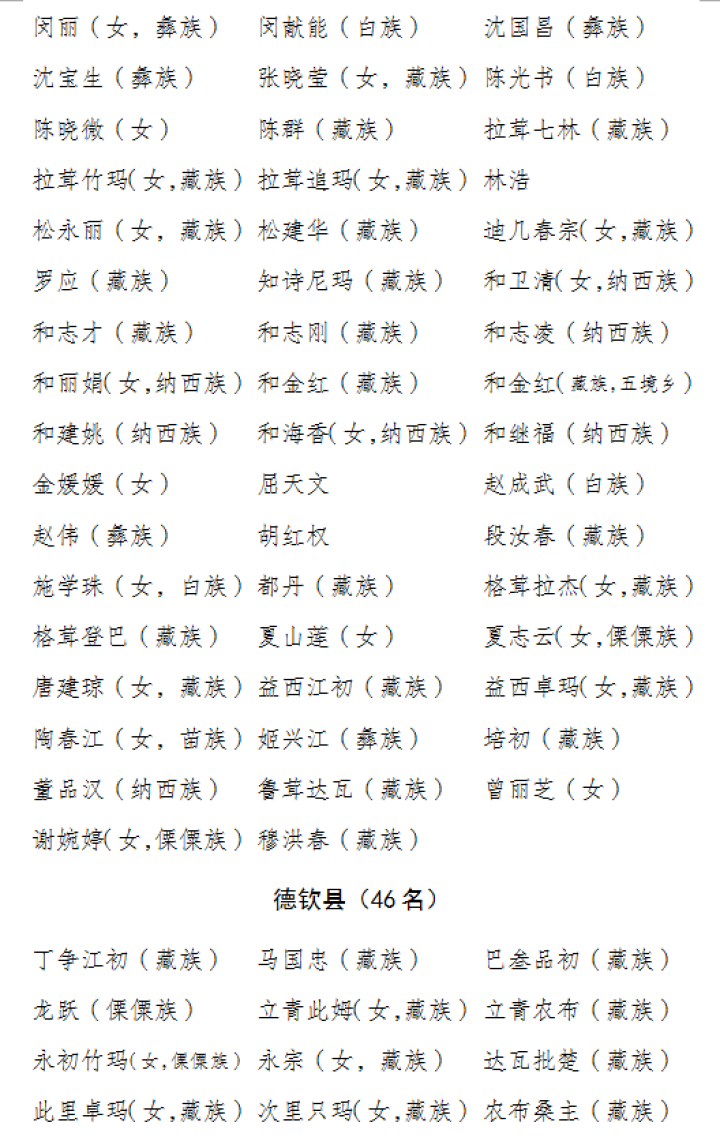 闵丽（女，彝族） 闵献能（白族） 沈国昌（彝族）
沈宝生（彝族） 张晓莹（女，藏族） 陈光书（白族）
陈晓微（女） 陈群（藏族） 拉茸七林（藏族）
拉茸竹玛(女,藏族） 拉茸追玛(女,藏族） 林浩
松永丽（女，藏族） 松建华（藏族） 迪几春宗(女,藏族）
罗应（藏族） 知诗尼玛（藏族） 和卫清(女,纳西族）
和志才（藏族） 和志刚（藏族） 和志凌（纳西族）
和丽娟(女,纳西族） 和金红（藏族） 和金红(藏族,五境乡）
和建姚（纳西族） 和海香(女,纳西族） 和继福（纳西族）
金媛媛（女） 屈天文 赵成武（白族）
赵伟（彝族） 胡红权 段汝春（藏族）
施学珠（女，白族） 都丹（藏族） 格茸拉杰(女,藏族）
格茸登巴（藏族） 夏山莲（女） 夏志云(女,傈僳族）
唐建琼（女，藏族） 益西江初（藏族） 益西卓玛(女,藏族）
陶春江（女，苗族） 姬兴江（彝族） 培初（藏族）
董品汉（纳西族） 鲁茸达瓦（藏族） 曾丽芝（女）
谢婉婷(女,傈僳族） 穆洪春（藏族）

德钦县（46 名）

丁争江初（藏族） 马国忠（藏族） 巴叁品初（藏族）
龙跃（傈僳族） 立青此姆(女,藏族） 立青农布（藏族）
永初竹玛(女,傈僳族） 永宗（女，藏族） 达瓦批楚（藏族）
此里卓玛(女,藏族） 次里只玛(女,藏族） 农布桑主（藏族）